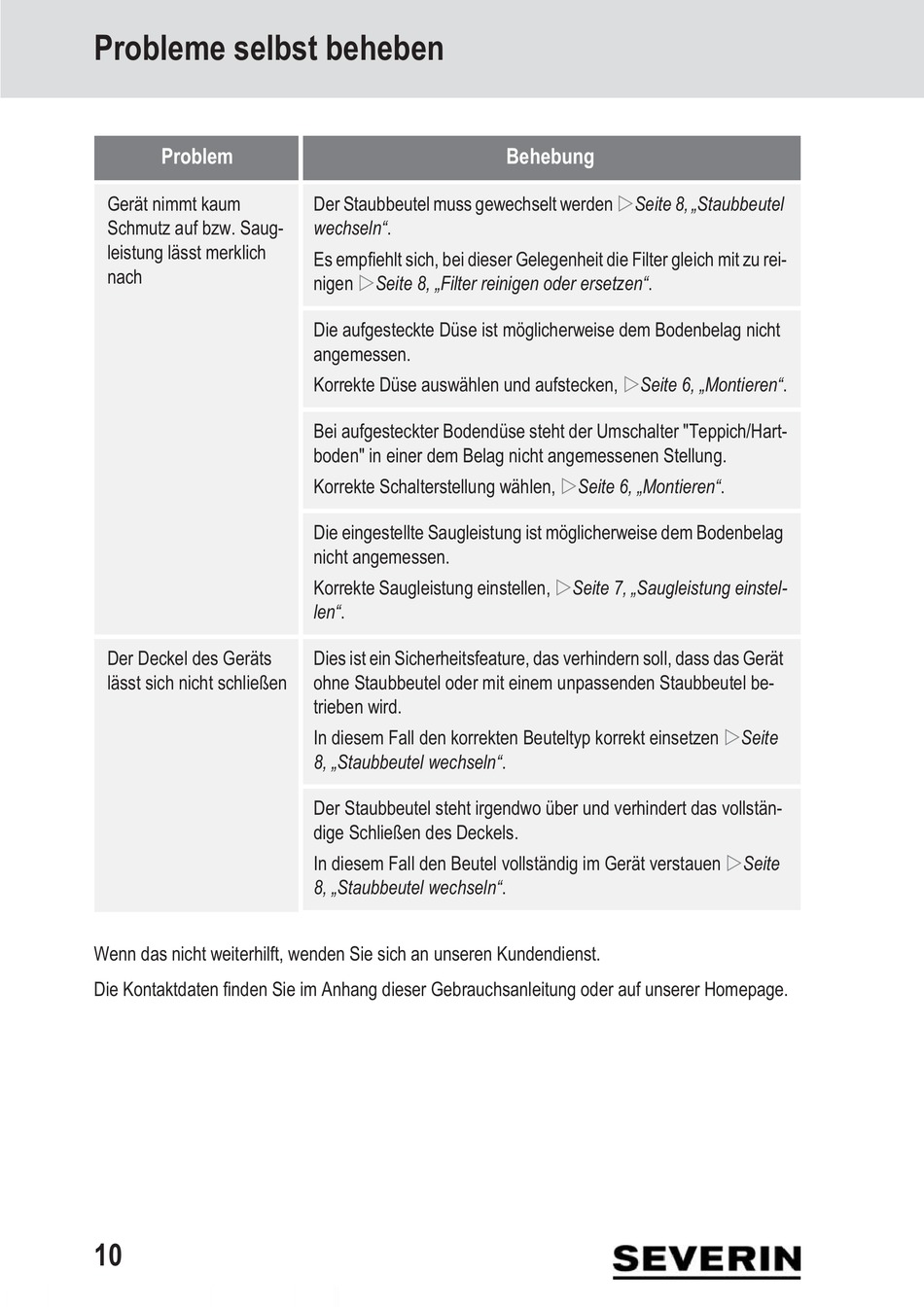 Probleme selbst beheben

| Problem | Behebung |
|---|---|
| Gerät nimmt kaum Schmutz auf bzw. Saugleistung lässt merklich nach | Der Staubbeutel muss gewechselt werden ▷Seite 8, „Staubbeutel wechseln“. Es empfiehlt sich, bei dieser Gelegenheit die Filter gleich mit zu reinigen ▷Seite 8, „Filter reinigen oder ersetzen“. |
| | Die aufgesteckte Düse ist möglicherweise dem Bodenbelag nicht angemessen. Korrekte Düse auswählen und aufstecken, ▷Seite 6, „Montieren“. |
| | Bei aufgesteckter Bodendüse steht der Umschalter "Teppich/Hartboden" in einer dem Belag nicht angemessenen Stellung. Korrekte Schalterstellung wählen, ▷Seite 6, „Montieren“. |
| | Die eingestellte Saugleistung ist möglicherweise dem Bodenbelag nicht angemessen. Korrekte Saugleistung einstellen, ▷Seite 7, „Saugleistung einstellen“. |
| Der Deckel des Geräts lässt sich nicht schließen | Dies ist ein Sicherheitsfeature, das verhindern soll, dass das Gerät ohne Staubbeutel oder mit einem unpassenden Staubbeutel betrieben wird. In diesem Fall den korrekten Beuteltyp korrekt einsetzen ▷Seite 8, „Staubbeutel wechseln“. |
| | Der Staubbeutel steht irgendwo über und verhindert das vollständige Schließen des Deckels. In diesem Fall den Beutel vollständig im Gerät verstauen ▷Seite 8, „Staubbeutel wechseln“. |

Wenn das nicht weiterhilft, wenden Sie sich an unseren Kundendienst.

Die Kontaktdaten finden Sie im Anhang dieser Gebrauchsanleitung oder auf unserer Homepage.

10

SEVERIN